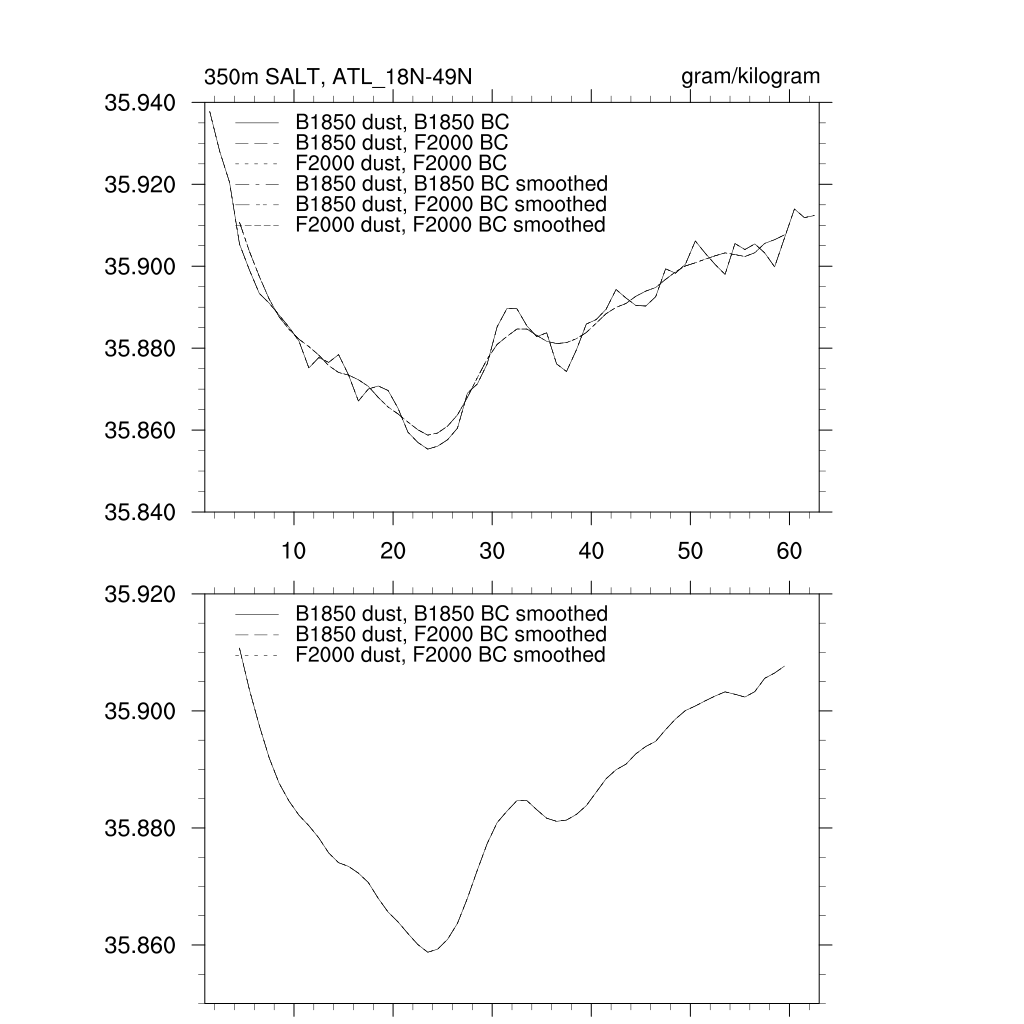 350m SALT, ATL_18N-49N

gram/kilogram

35.940
35.920
35.900
35.880
35.860
35.840

B1850 dust, B1850 BC
B1850 dust, F2000 BC
F2000 dust, F2000 BC
B1850 dust, B1850 BC smoothed
B1850 dust, F2000 BC smoothed
F2000 dust, F2000 BC smoothed

10
20
30
40
50
60

35.920
35.900
35.880
35.860

B1850 dust, B1850 BC smoothed
B1850 dust, F2000 BC smoothed
F2000 dust, F2000 BC smoothed